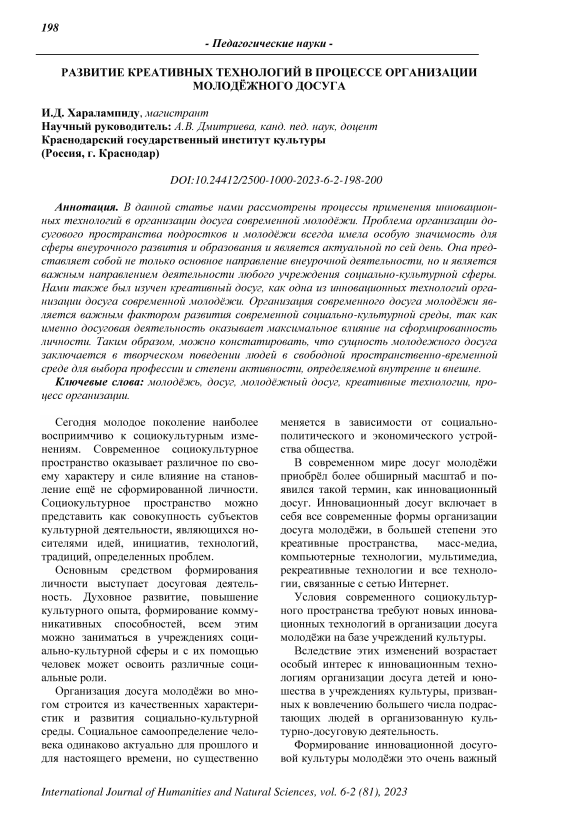 198

- Педагогические науки -

РАЗВИТИЕ КРЕАТИВНЫХ ТЕХНОЛОГИЙ В ПРОЦЕССЕ ОРГАНИЗАЦИИ МОЛОДЁЖНОГО ДОСУГА

И.Д. Харалампиду, магистрант
Научный руководитель: А.В. Дмитриева, канд. пед. наук, доцент
Краснодарский государственный институт культуры
(Россия, г. Краснодар)

DOI:10.24412/2500-1000-2023-6-2-198-200

Аннотация. В данной статье нами рассмотрены процессы применения инновационных технологий в организации досуга современной молодёжи. Проблема организации досугового пространства подростков и молодёжи всегда имела особую значимость для сферы внеурочного развития и образования и является актуальной по сей день. Она представляет собой не только основное направление внеурочной деятельности, но и является важным направлением деятельности любого учреждения социально-культурной сферы. Нами также был изучен креативный досуг, как одна из инновационных технологий организации досуга современной молодёжи. Организация современного досуга молодёжи является важным фактором развития современной социально-культурной среды, так как именно досуговая деятельность оказывает максимальное влияние на сформированность личности. Таким образом, можно констатировать, что сущность молодежного досуга заключается в творческом поведении людей в свободной пространственно-временной среде для выбора профессии и степени активности, определяемой внутренне и внешне.

Ключевые слова: молодёжь, досуг, молодёжный досуг, креативные технологии, процесс организации.

Сегодня молодое поколение наиболее восприимчиво к социокультурным изменениям. Современное социокультурное пространство оказывает различное по своему характеру и силе влияние на становление ещё не сформированной личности. Социокультурное пространство можно представить как совокупность субъектов культурной деятельности, являющихся носителями идей, инициатив, технологий, традиций, определенных проблем.

Основным средством формирования личности выступает досуговая деятельность. Духовное развитие, повышение культурного опыта, формирование коммуникативных способностей, всем этим можно заниматься в учреждениях социально-культурной сферы и с их помощью человек может освоить различные социальные роли.

Организация досуга молодёжи во многом строится из качественных характеристик и развития социально-культурной среды. Социальное самоопределение человека одинаково актуально для прошлого и для настоящего времени, но существенно меняется в зависимости от социально-политического и экономического устройства общества.

В современном мире досуг молодёжи приобрёл более обширный масштаб и появился такой термин, как инновационный досуг. Инновационный досуг включает в себя все современные формы организации досуга молодёжи, в большей степени это креативные пространства, масс-медиа, компьютерные технологии, мультимедиа, рекреативные технологии и все технологии, связанные с сетью Интернет.

Условия современного социокультурного пространства требуют новых инновационных технологий в организации досуга молодёжи на базе учреждений культуры.

Вследствие этих изменений возрастает особый интерес к инновационным технологиям организации досуга детей и юношества в учреждениях культуры, призванных к вовлечению большего числа подрастающих людей в организованную культурно-досуговую деятельность.

Формирование инновационной досуговой культуры молодёжи это очень важный

International Journal of Humanities and Natural Sciences, vol. 6-2 (81), 2023